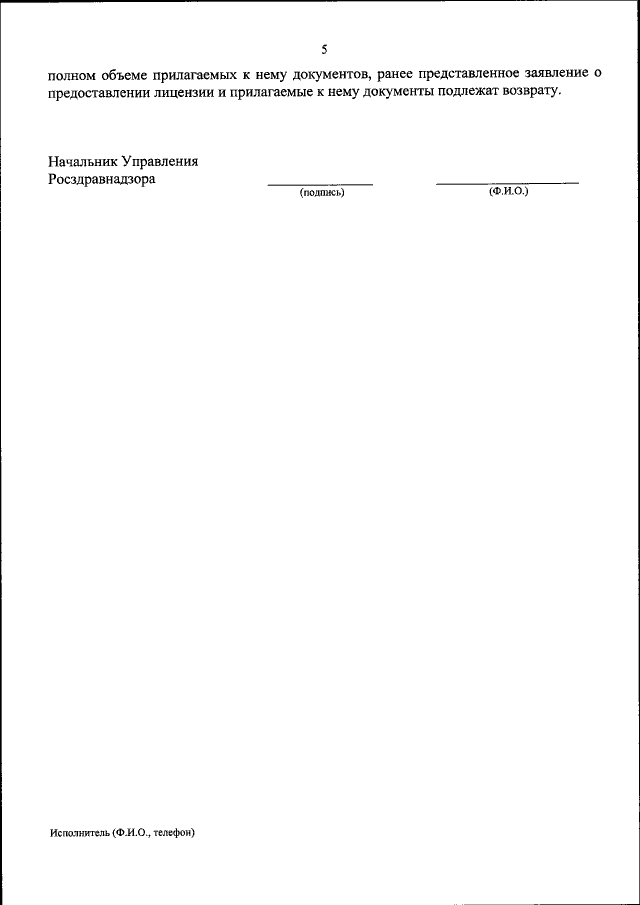 5

полном объеме прилагаемых к нему документов, ранее представленное заявление о предоставлении лицензии и прилагаемые к нему документы подлежат возврату.

Начальник Управления
Росздравнадзора

(подпись)

(Ф.И.О.)

Исполнитель (Ф.И.О., телефон)